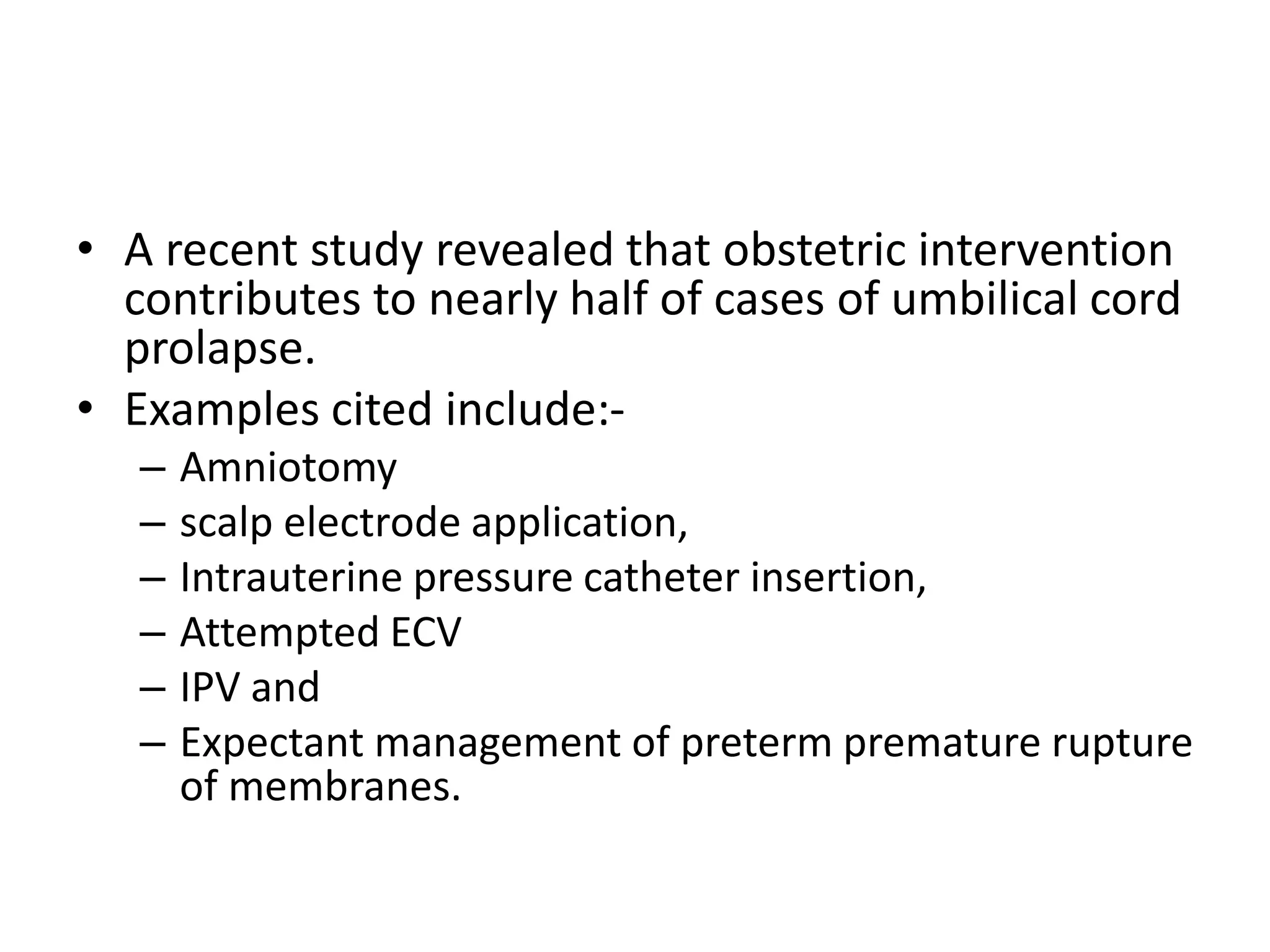 • A recent study revealed that obstetric intervention contributes to nearly half of cases of umbilical cord prolapse.
• Examples cited include:-
– Amniotomy
– scalp electrode application,
– Intrauterine pressure catheter insertion,
– Attempted ECV
– IPV and
– Expectant management of preterm premature rupture of membranes.